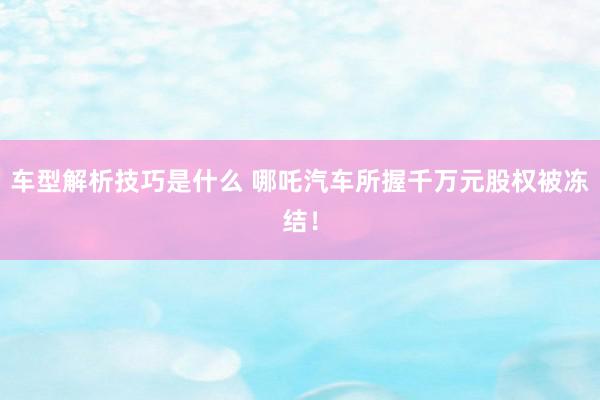 车型解析技巧是什么 哪吒汽车所握千万元股权被冻结！